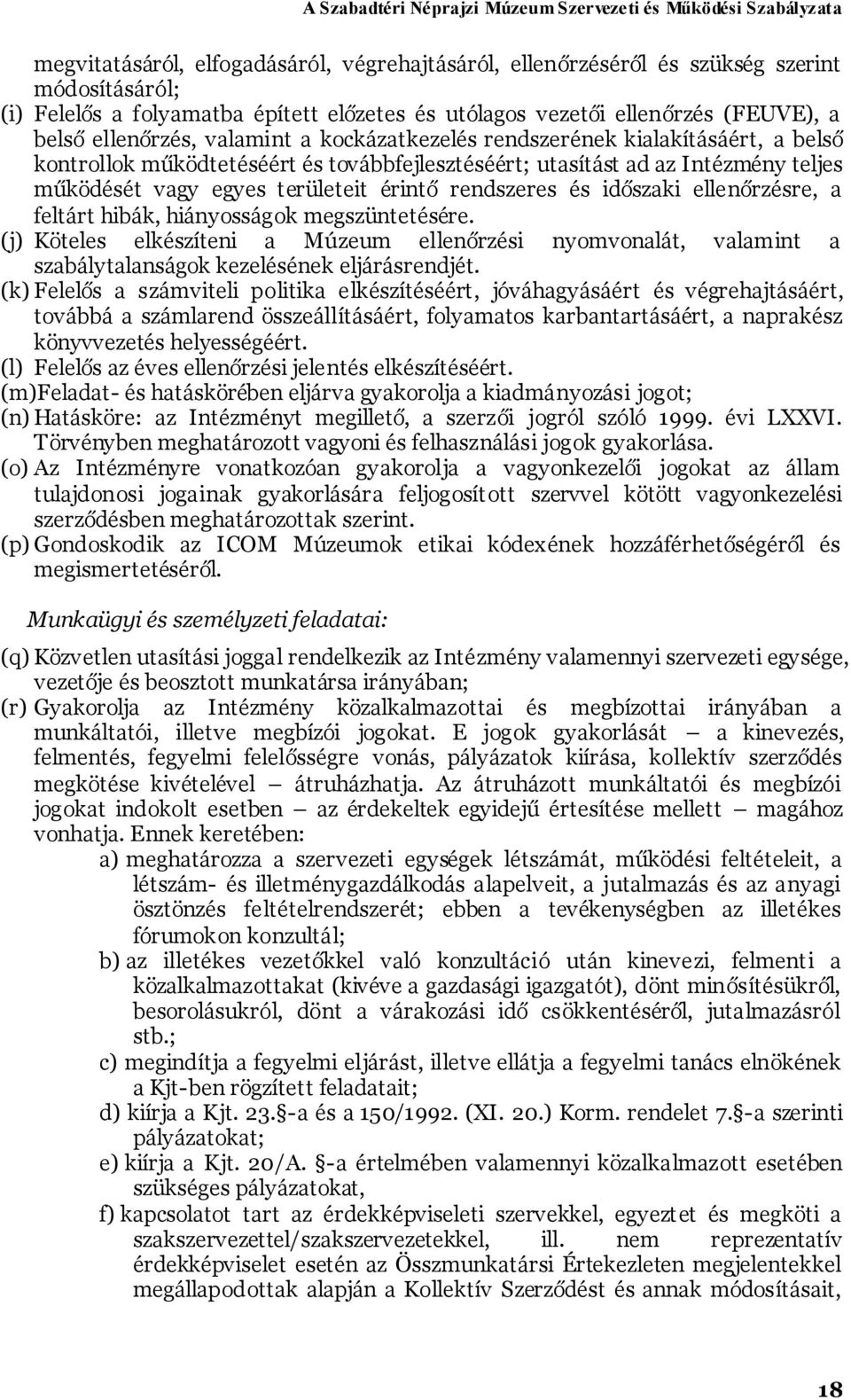 A Szabadtéri Néprajzi Múzeum Szervezeti és Működési Szabályzata

megvitatásáról, elfogadásáról, végrehajtásáról, ellenőrzéséről és szükség szerint módosításáról;
(i) Felelős a folyamatba épített előzetes és utólagos vezetői ellenőrzés (FEUVE), a belső ellenőrzés, valamint a kockázatkezelés rendszerének kialakításáért, a belső kontrollok működtetéséért és továbbfejlesztéséért; utasítást ad az Intézmény teljes működését vagy egyes területeit érintő rendszeres és időszaki ellenőrzésre, a feltárt hibák, hiányosságok megszüntetésére.
(j) Köteles elkészíteni a Múzeum ellenőrzési nyomvonalát, valamint a szabálytalanságok kezelésének eljárásrendjét.
(k) Felelős a számviteli politika elkészítéséért, jóváhagyásáért és végrehajtásáért, továbbá a számlarend összeállításáért, folyamatos karbantartásáért, a naprakész könyvvezetés helyességéért.
(l) Felelős az éves ellenőrzési jelentés elkészítéséért.
(m)Feladat- és hatáskörében eljárva gyakorolja a kiadmányozási jogot;
(n) Hatásköre: az Intézményt megillető, a szerzői jogról szóló 1999. évi LXXVI. Törvényben meghatározott vagyoni és felhasználási jogok gyakorlása.
(o) Az Intézményre vonatkozóan gyakorolja a vagyonkezelői jogokat az állam tulajdonosi jogainak gyakorlására feljogosított szervvel kötött vagyonkezelési szerződésben meghatározottak szerint.
(p) Gondoskodik az ICOM Múzeumok etikai kódexének hozzáférhetőségéről és megismertetéséről.

Munkaügyi és személyzeti feladatai:

(q) Közvetlen utasítási joggal rendelkezik az Intézmény valamennyi szervezeti egysége, vezetője és beosztott munkatársa irányában;
(r) Gyakorolja az Intézmény közalkalmazottai és megbízottai irányában a munkáltatói, illetve megbízói jogokat. E jogok gyakorlását – a kinevezés, felmentés, fegyelmi felelősségre vonás, pályázatok kiírása, kollektív szerződés megkötése kivételével – átruházhatja. Az átruházott munkáltatói és megbízói jogokat indokolt esetben – az érdekeltek egyidejű értesítése mellett – magához vonhatja. Ennek keretében:
a) meghatározza a szervezeti egységek létszámát, működési feltételeit, a létszám- és illetménygazdálkodás alapelveit, a jutalmazás és az anyagi ösztönzés feltételrendszerét; ebben a tevékenységben az illetékes fórumokon konzultál;
b) az illetékes vezetőkkel való konzultáció után kinevezi, felmenti a közalkalmazottakat (kivéve a gazdasági igazgatót), dönt minősítésükről, besorolásukról, dönt a várakozási idő csökkentéséről, jutalmazásról stb.;
c) megindítja a fegyelmi eljárást, illetve ellátja a fegyelmi tanács elnökének a Kjt-ben rögzített feladatait;
d) kiírja a Kjt. 23.§-a és a 150/1992. (XI. 20.) Korm. rendelet 7.§-a szerinti pályázatokat;
e) kiírja a Kjt. 20/A. §-a értelmében valamennyi közalkalmazott esetében szükséges pályázatokat,
f) kapcsolatot tart az érdekképviseleti szervekkel, egyeztet és megköti a szakszervezettel/szakszervezetekkel, ill. nem reprezentatív érdekképviselet esetén az Összmunkatársi Értekezleten megjelentekkel megállapodottak alapján a Kollektív Szerződést és annak módosításait,

18